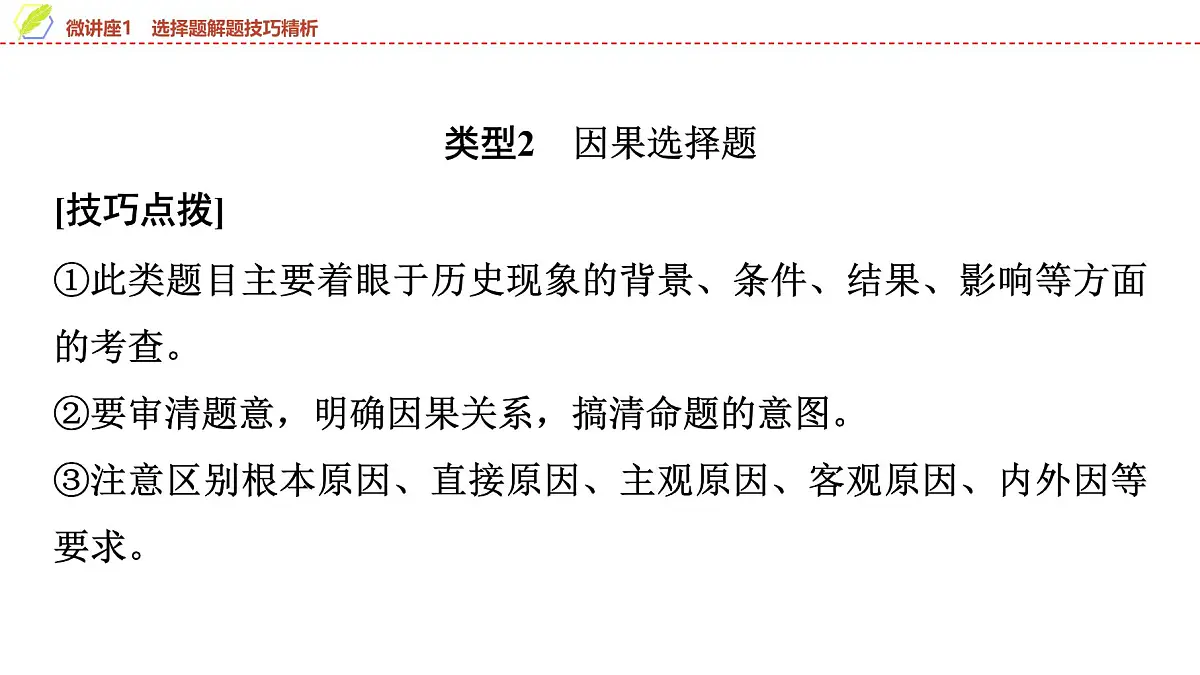 微讲座1　选择题解题技巧精析

类型2　因果选择题

[技巧点拨]

①此类题目主要着眼于历史现象的背景、条件、结果、影响等方面的考查。

②要审清题意，明确因果关系，搞清命题的意图。

③注意区别根本原因、直接原因、主观原因、客观原因、内外因等要求。